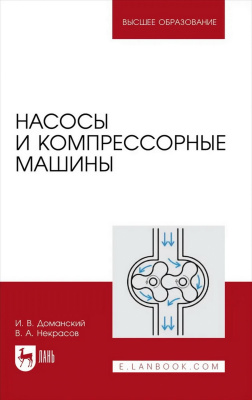 ВЫСШЕЕ ОБРАЗОВАНИЕ

НАСОСЫ
И КОМПРЕССОРНЫЕ
МАШИНЫ

И. В. Доманский
В. А. Некрасов

ЛАНЬ

E.LANBOOK.COM